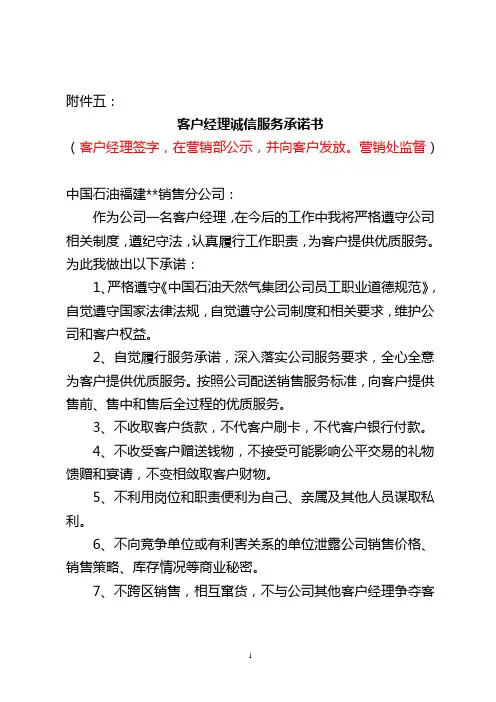 附件五：

客户经理诚信服务承诺书

（客户经理签字，在营销部公示，并向客户发放。营销处监督）

中国石油福建**销售分公司：

作为公司一名客户经理，在今后的工作中我将严格遵守公司相关制度，遵纪守法，认真履行工作职责，为客户提供优质服务。为此我做出以下承诺：

1、严格遵守《中国石油天然气集团公司员工职业道德规范》，自觉遵守国家法律法规，自觉遵守公司制度和相关要求，维护公司和客户权益。

2、自觉履行服务承诺，深入落实公司服务要求，全心全意为客户提供优质服务。按照公司配送销售服务标准，向客户提供售前、售中和售后全过程的优质服务。

3、不收取客户货款，不代客户刷卡，不代客户银行付款。

4、不收受客户赠送钱物，不接受可能影响公平交易的礼物馈赠和宴请，不变相敛取客户财物。

5、不利用岗位和职责便利为自己、亲属及其他人员谋取私利。

6、不向竞争单位或有利害关系的单位泄露公司销售价格、销售策略、库存情况等商业秘密。

7、不跨区销售，相互窜货，不与公司其他客户经理争夺客

1